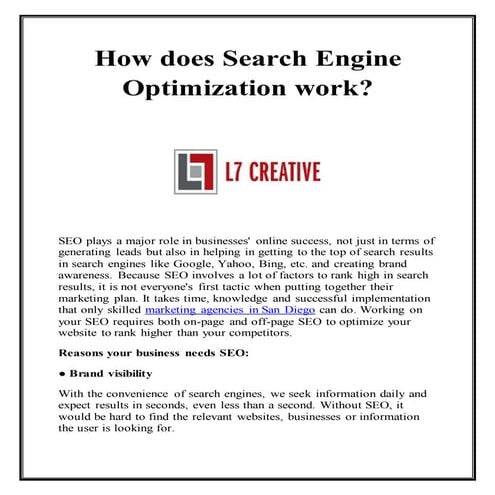 How does Search Engine Optimization work?

L7 CREATIVE

SEO plays a major role in businesses' online success, not just in terms of generating leads but also in helping in getting to the top of search results in search engines like Google, Yahoo, Bing, etc. and creating brand awareness. Because SEO involves a lot of factors to rank high in search results, it is not everyone's first tactic when putting together their marketing plan. It takes time, knowledge and successful implementation that only skilled marketing agencies in San Diego can do. Working on your SEO requires both on-page and off-page SEO to optimize your website to rank higher than your competitors.

Reasons your business needs SEO:

● Brand visibility

With the convenience of search engines, we seek information daily and expect results in seconds, even less than a second. Without SEO, it would be hard to find the relevant websites, businesses or information the user is looking for.